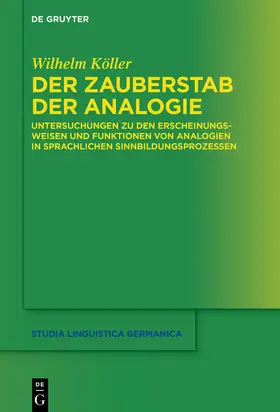 DE GRUYTER

Wilhelm Köller

DER ZAUBERSTAB DER ANALOGIE

UNTERSUCHUNGEN ZU DEN ERSCHEINUNGSWEISEN UND FUNKTIONEN VON ANALOGIEN IN SPRACHLICHEN SINNBILDUNGSPROZESSEN

STUDIA LINGUISTICA GERMANICA

DE
G